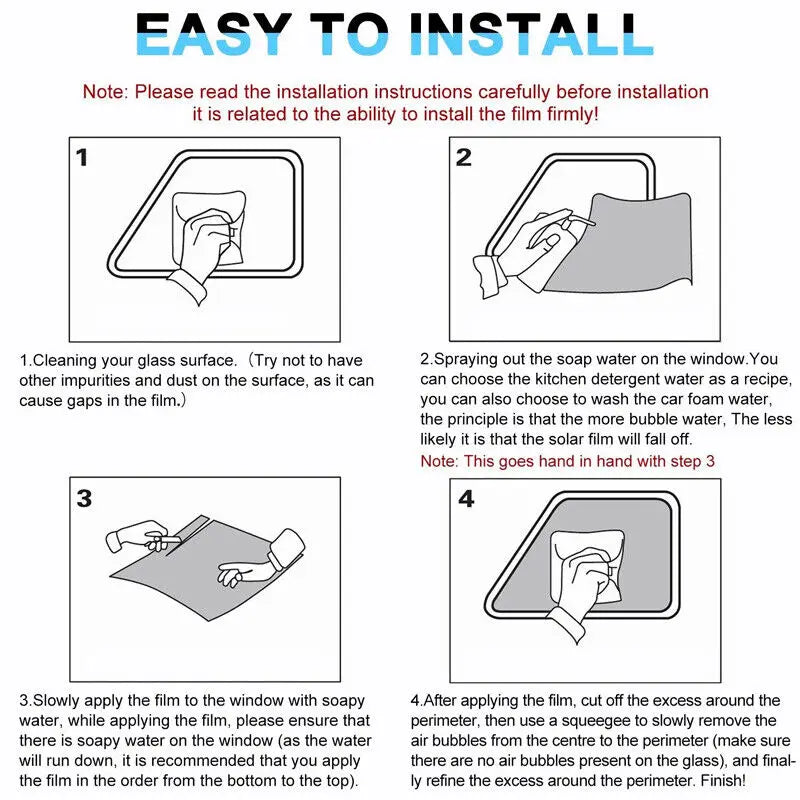 EASY TO INSTALL

Note: Please read the installation instructions carefully before installation it is related to the ability to install the film firmly!

1

1.Cleaning your glass surface.（Try not to have other impurities and dust on the surface, as it can cause gaps in the film.）

2

2.Spraying out the soap water on the window.You can choose the kitchen detergent water as a recipe, you can also choose to wash the car foam water, the principle is that the more bubble water, The less likely it is that the solar film will fall off.

Note: This goes hand in hand with step 3

3

3.Slowly apply the film to the window with soapy water, while applying the film, please ensure that there is soapy water on the window (as the water will run down, it is recommended that you apply the film in the order from the bottom to the top).

4

4.After applying the film, cut off the excess around the perimeter, then use a squeegee to slowly remove the air bubbles from the centre to the perimeter (make sure there are no air bubbles present on the glass), and finally refine the excess around the perimeter. Finish!